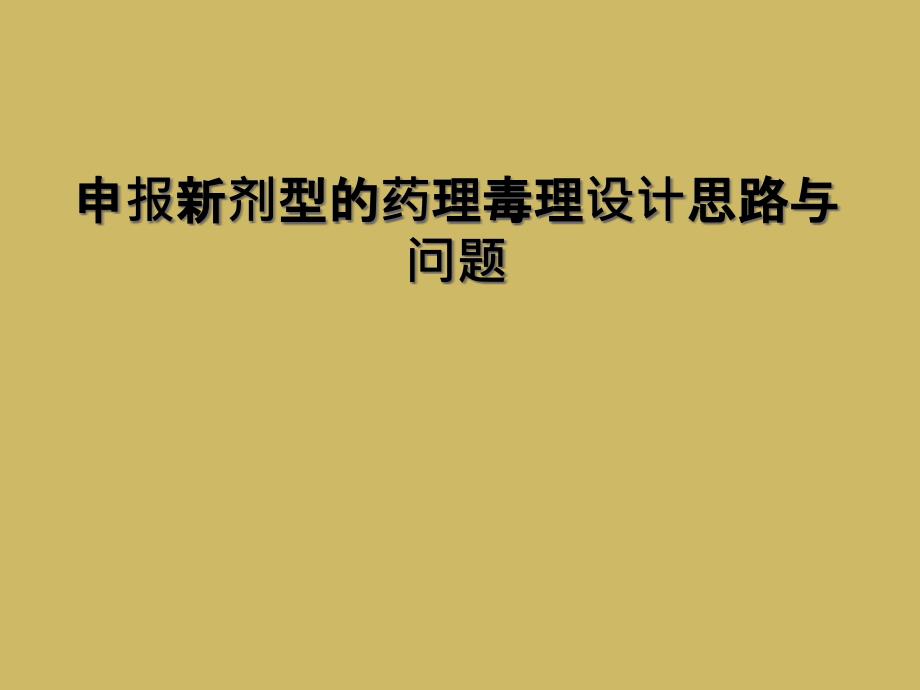 申报新剂型的药理毒理设计思路与问题